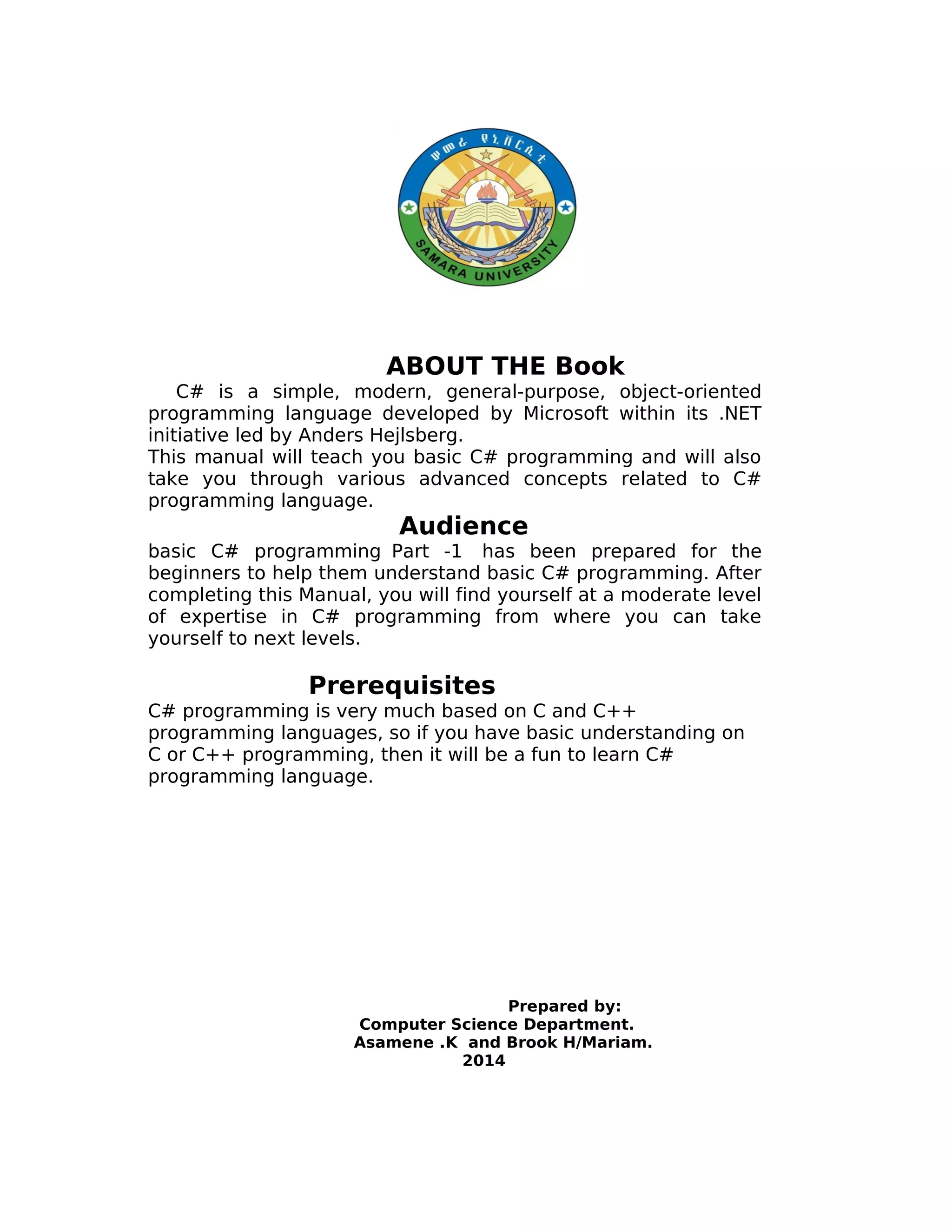 ሠመራ ዩኒቨርሲቲ

SAMARA UNIVERSITY

ABOUT THE Book

C# is a simple, modern, general-purpose, object-oriented programming language developed by Microsoft within its .NET initiative led by Anders Hejlsberg.
This manual will teach you basic C# programming and will also take you through various advanced concepts related to C# programming language.

Audience

basic C# programming Part -1 has been prepared for the beginners to help them understand basic C# programming. After completing this Manual, you will find yourself at a moderate level of expertise in C# programming from where you can take yourself to next levels.

Prerequisites

C# programming is very much based on C and C++ programming languages, so if you have basic understanding on C or C++ programming, then it will be a fun to learn C# programming language.

Prepared by:
Computer Science Department.
Asamene .K and Brook H/Mariam.
2014